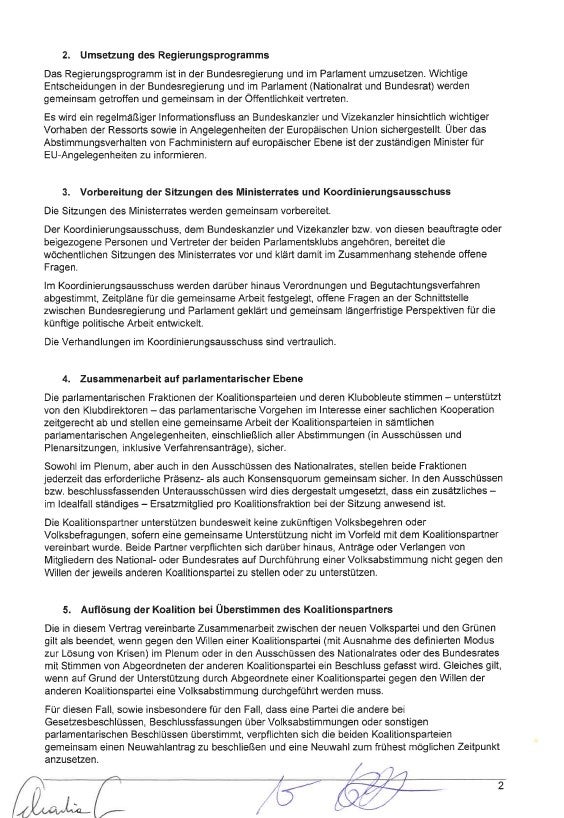 2. Umsetzung des Regierungsprogramms

Das Regierungsprogramm ist in der Bundesregierung und im Parlament umzusetzen. Wichtige Entscheidungen in der Bundesregierung und im Parlament (Nationalrat und Bundesrat) werden gemeinsam getroffen und gemeinsam in der Öffentlichkeit vertreten.

Es wird ein regelmäßiger Informationsfluss an Bundeskanzler und Vizekanzler hinsichtlich wichtiger Vorhaben der Ressorts sowie in Angelegenheiten der Europäischen Union sichergestellt. Über das Abstimmungsverhalten von Fachministern auf europäischer Ebene ist der zuständigen Minister für EU-Angelegenheiten zu informieren.

3. Vorbereitung der Sitzungen des Ministerrates und Koordinierungsausschuss

Die Sitzungen des Ministerrates werden gemeinsam vorbereitet.

Der Koordinierungsausschuss, dem Bundeskanzler und Vizekanzler bzw. von diesen beauftragte oder beigezogene Personen und Vertreter der beiden Parlamentsklubs angehören, bereitet die wöchentlichen Sitzungen des Ministerrates vor und klärt damit im Zusammenhang stehende offene Fragen.

Im Koordinierungsausschuss werden darüber hinaus Verordnungen und Begutachtungsverfahren abgestimmt, Zeitpläne für die gemeinsame Arbeit festgelegt, offene Fragen an der Schnittstelle zwischen Bundesregierung und Parlament geklärt und gemeinsam längerfristige Perspektiven für die künftige politische Arbeit entwickelt.

Die Verhandlungen im Koordinierungsausschuss sind vertraulich.

4. Zusammenarbeit auf parlamentarischer Ebene

Die parlamentarischen Fraktionen der Koalitionsparteien und deren Klubobleute stimmen – unterstützt von den Klubdirektoren – das parlamentarische Vorgehen im Interesse einer sachlichen Kooperation zeitgerecht ab und stellen eine gemeinsame Arbeit der Koalitionsparteien in sämtlichen parlamentarischen Angelegenheiten, einschließlich aller Abstimmungen (in Ausschüssen und Plenarsitzungen, inklusive Verfahrensanträge), sicher.

Sowohl im Plenum, aber auch in den Ausschüssen des Nationalrates, stellen beide Fraktionen jederzeit das erforderliche Präsenz- als auch Konsensquorum gemeinsam sicher. In den Ausschüssen bzw. beschlussfassenden Unterausschüssen wird dies dergestalt umgesetzt, dass ein zusätzliches – im Idealfall ständiges – Ersatzmitglied pro Koalitionsfraktion bei der Sitzung anwesend ist.

Die Koalitionspartner unterstützen bundesweit keine zukünftigen Volksbegehren oder Volksbefragungen, sofern eine gemeinsame Unterstützung nicht im Vorfeld mit dem Koalitionspartner vereinbart wurde. Beide Partner verpflichten sich darüber hinaus, Anträge oder Verlangen von Mitgliedern des National- oder Bundesrates auf Durchführung einer Volksabstimmung nicht gegen den Willen der jeweils anderen Koalitionspartei zu stellen oder zu unterstützen.

5. Auflösung der Koalition bei Überstimmen des Koalitionspartners

Die in diesem Vertrag vereinbarte Zusammenarbeit zwischen der neuen Volkspartei und den Grünen gilt als beendet, wenn gegen den Willen einer Koalitionspartei (mit Ausnahme des definierten Modus zur Lösung von Krisen) im Plenum oder in den Ausschüssen des Nationalrates oder des Bundesrates mit Stimmen von Abgeordneten der anderen Koalitionspartei ein Beschluss gefasst wird. Gleiches gilt, wenn auf Grund der Unterstützung durch Abgeordnete einer Koalitionspartei gegen den Willen der anderen Koalitionspartei eine Volksabstimmung durchgeführt werden muss.

Für diesen Fall, sowie insbesondere für den Fall, dass eine Partei die andere bei Gesetzesbeschlüssen, Beschlussfassungen über Volksabstimmungen oder sonstigen parlamentarischen Beschlüssen überstimmt, verpflichten sich die beiden Koalitionsparteien gemeinsam einen Neuwahlantrag zu beschließen und eine Neuwahl zum frühest möglichen Zeitpunkt anzusetzen.

2